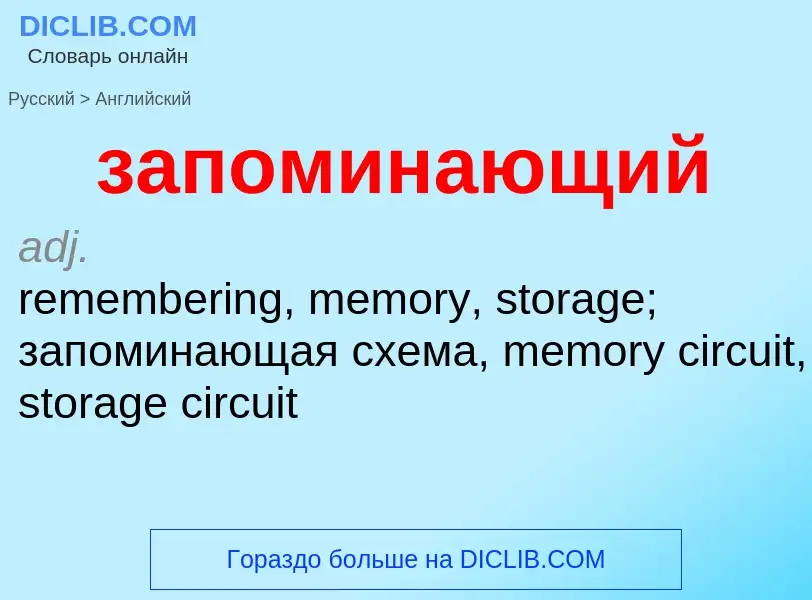 DICLIB.COM
Словарь онлайн

Русский > Английский

запоминающий

adj.
remembering, memory, storage; запоминающая схема, memory circuit, storage circuit

Гораздо больше на DICLIB.COM